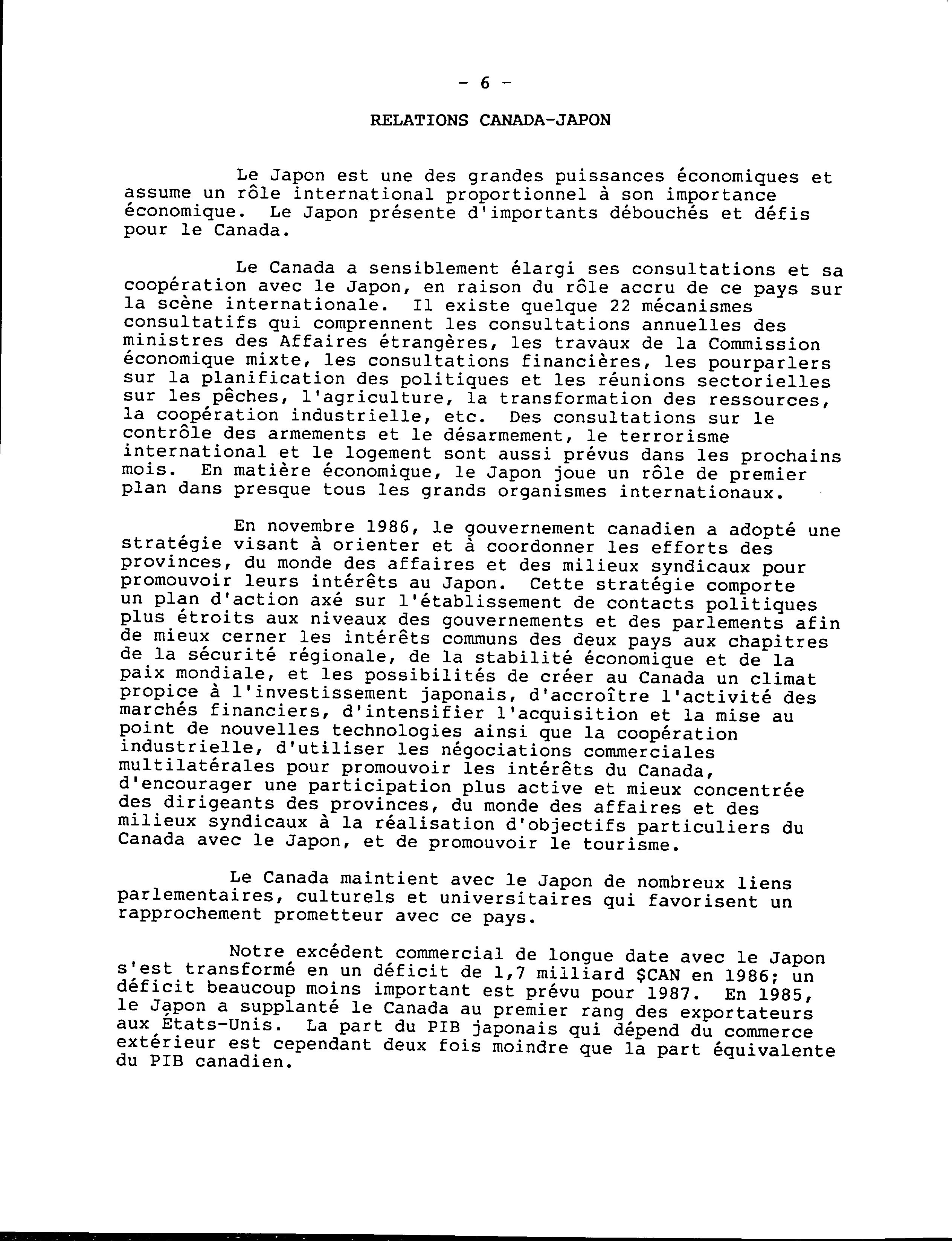 - 6 -

RELATIONS CANADA-JAPON

Le Japon est une des grandes puissances économiques et assume un rôle international proportionnel à son importance économique. Le Japon présente d'importants débouchés et défis pour le Canada.

Le Canada a sensiblement élargi ses consultations et sa coopération avec le Japon, en raison du rôle accru de ce pays sur la scène internationale. Il existe quelque 22 mécanismes consultatifs qui comprennent les consultations annuelles des ministres des Affaires étrangères, les travaux de la Commission économique mixte, les consultations financières, les pourparlers sur la planification des politiques et les réunions sectorielles sur les pêches, l'agriculture, la transformation des ressources, la coopération industrielle, etc. Des consultations sur le contrôle des armements et le désarmement, le terrorisme international et le logement sont aussi prévus dans les prochains mois. En matière économique, le Japon joue un rôle de premier plan dans presque tous les grands organismes internationaux.

En novembre 1986, le gouvernement canadien a adopté une stratégie visant à orienter et à coordonner les efforts des provinces, du monde des affaires et des milieux syndicaux pour promouvoir leurs intérêts au Japon. Cette stratégie comporte un plan d'action axé sur l'établissement de contacts politiques plus étroits aux niveaux des gouvernements et des parlements afin de mieux cerner les intérêts communs des deux pays aux chapitres de la sécurité régionale, de la stabilité économique et de la paix mondiale, et les possibilités de créer au Canada un climat propice à l'investissement japonais, d'accroître l'activité des marchés financiers, d'intensifier l'acquisition et la mise au point de nouvelles technologies ainsi que la coopération industrielle, d'utiliser les négociations commerciales multilatérales pour promouvoir les intérêts du Canada, d'encourager une participation plus active et mieux concentrée des dirigeants des provinces, du monde des affaires et des milieux syndicaux à la réalisation d'objectifs particuliers du Canada avec le Japon, et de promouvoir le tourisme.

Le Canada maintient avec le Japon de nombreux liens parlementaires, culturels et universitaires qui favorisent un rapprochement prometteur avec ce pays.

Notre excédent commercial de longue date avec le Japon s'est transformé en un déficit de 1,7 milliard $CAN en 1986; un déficit beaucoup moins important est prévu pour 1987. En 1985, le Japon a supplanté le Canada au premier rang des exportateurs aux États-Unis. La part du PIB japonais qui dépend du commerce extérieur est cependant deux fois moindre que la part équivalente du PIB canadien.